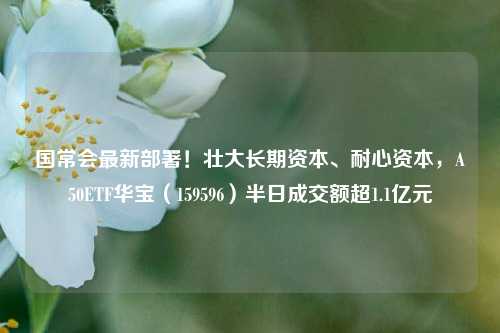 国常会最新部署！壮大长期资本、耐心资本，A50ETF华宝（159596）半日成交额超1.1亿元